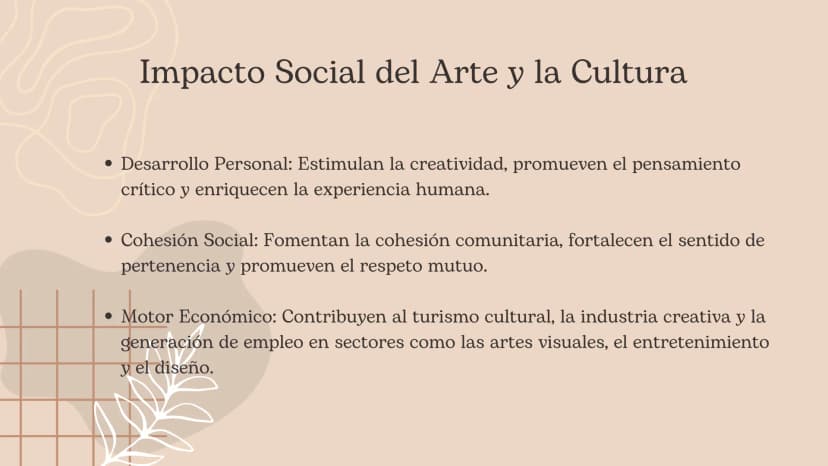 Impacto Social del Arte y la Cultura

• Desarrollo Personal: Estimulan la creatividad, promueven el pensamiento crítico y enriquecen la experiencia humana.

• Cohesión Social: Fomentan la cohesión comunitaria, fortalecen el sentido de pertenencia y promueven el respeto mutuo.

• Motor Económico: Contribuyen al turismo cultural, la industria creativa y la generación de empleo en sectores como las artes visuales, el entretenimiento y el diseño.